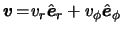 $\boldsymbol{v} = v_r \hat{\boldsymbol{e}}_r + v_\phi \hat{\boldsymbol{e}}_\phi$